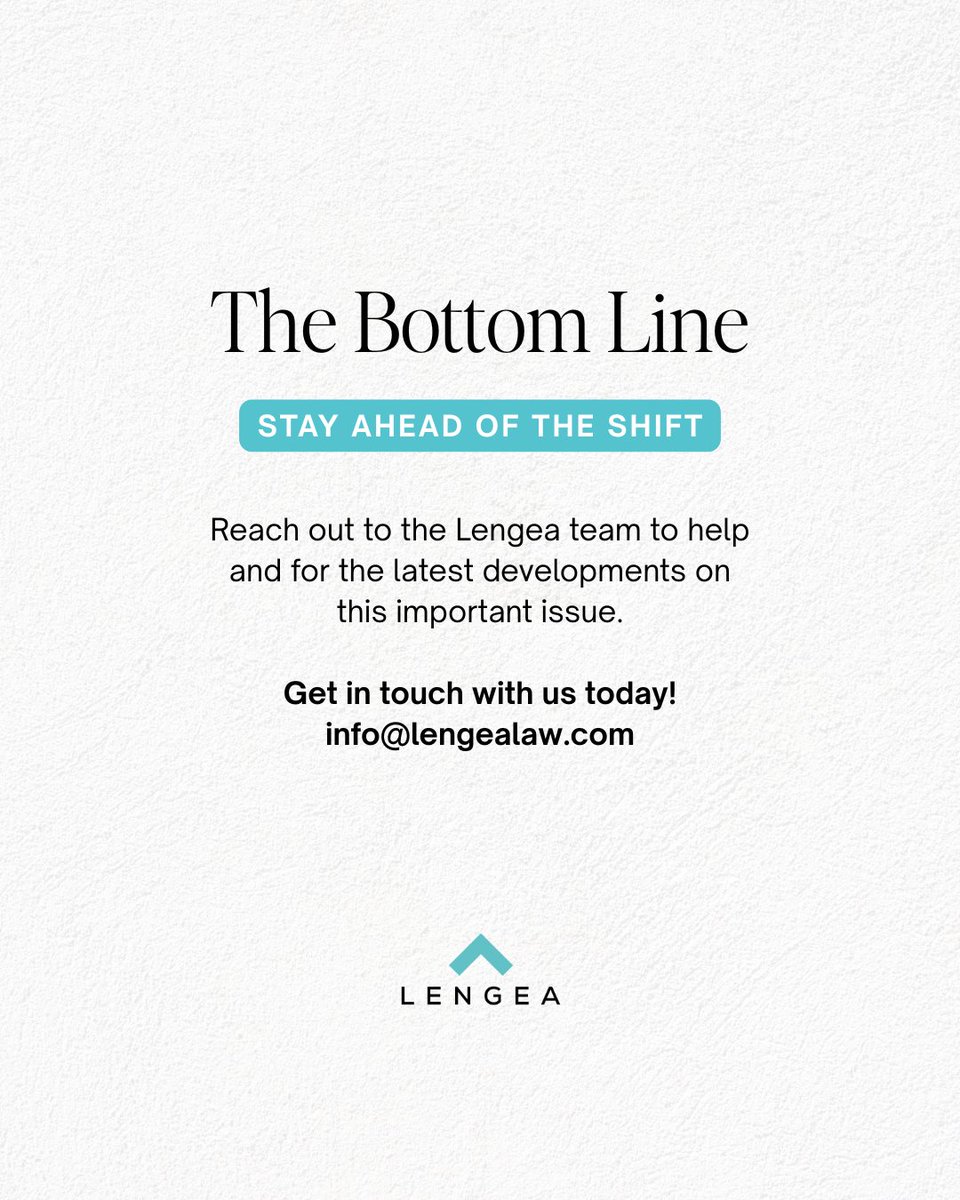 The Bottom Line

STAY AHEAD OF THE SHIFT

Reach out to the Lengea team to help and for the latest developments on this important issue.

Get in touch with us today!
info@lengealaw.com

LENGEA